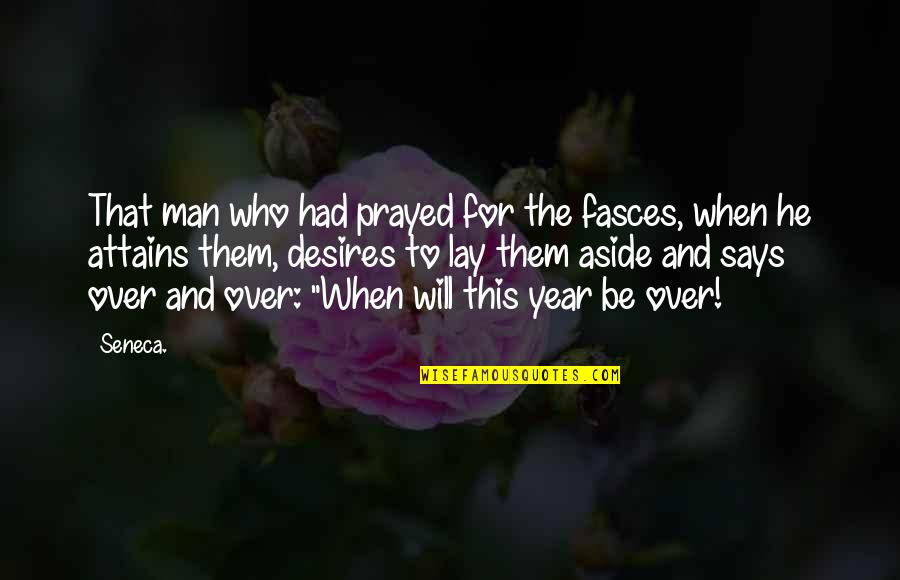 That man who had prayed for the fasces, when he attains them, desires to lay them aside and says over and over: "When will this year be over!

Seneca.

WISEFAMOUSQUOTES.COM